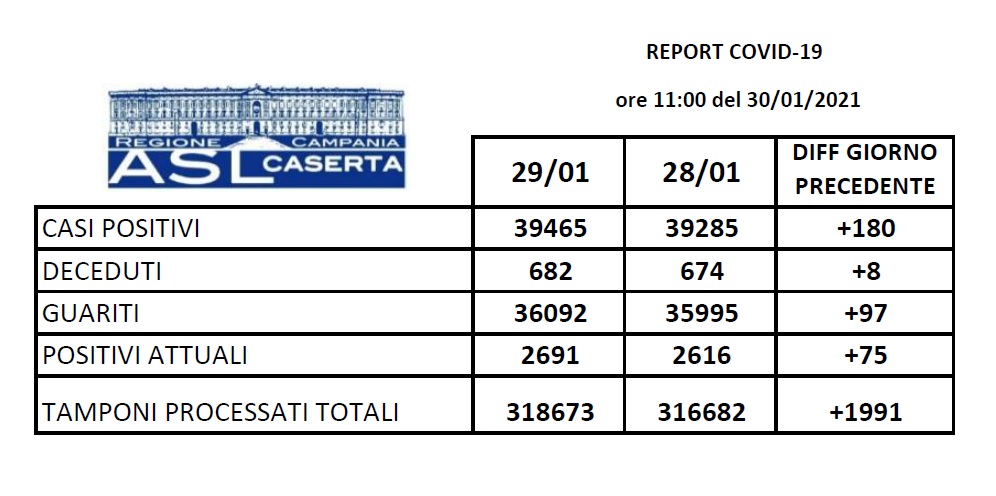 REPORT COVID-19

ore 11:00 del 30/01/2021

REGIONE CAMPANIA
ASL CASERTA

| | 29/01 | 28/01 | DIFF GIORNO PRECEDENTE |
|---|---|---|---|
| CASI POSITIVI | 39465 | 39285 | +180 |
| DECEDUTI | 682 | 674 | +8 |
| GUARITI | 36092 | 35995 | +97 |
| POSITIVI ATTUALI | 2691 | 2616 | +75 |
| TAMPONI PROCESSATI TOTALI | 318673 | 316682 | +1991 |